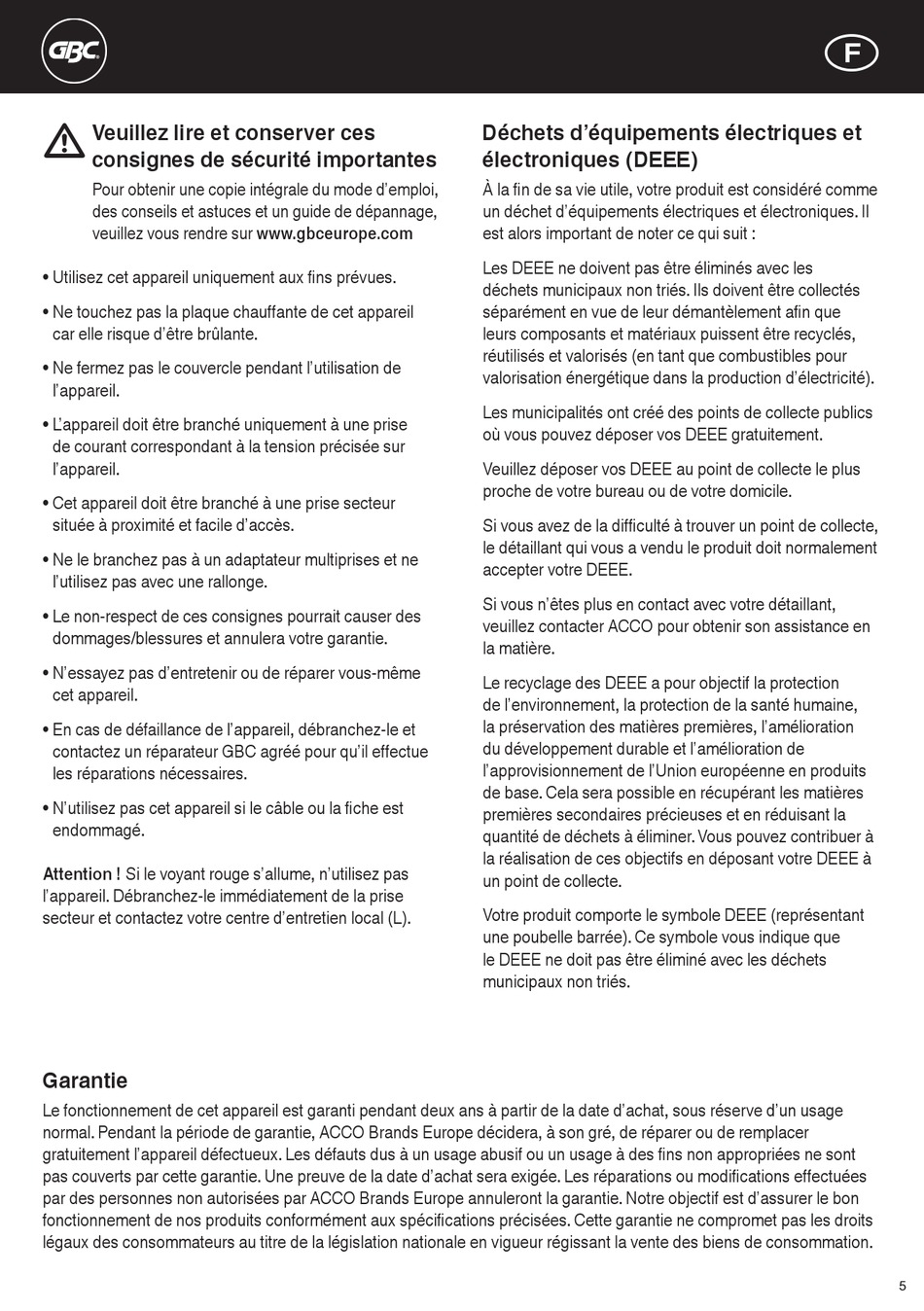 GBC

F

Veuillez lire et conserver ces consignes de sécurité importantes

Pour obtenir une copie intégrale du mode d'emploi, des conseils et astuces et un guide de dépannage, veuillez vous rendre sur www.gbceurope.com

• Utilisez cet appareil uniquement aux fins prévues.

• Ne touchez pas la plaque chauffante de cet appareil car elle risque d'être brûlante.

• Ne fermez pas le couvercle pendant l'utilisation de l'appareil.

• L'appareil doit être branché uniquement à une prise de courant correspondant à la tension précisée sur l'appareil.

• Cet appareil doit être branché à une prise secteur située à proximité et facile d'accès.

• Ne le branchez pas à un adaptateur multiprises et ne l'utilisez pas avec une rallonge.

• Le non-respect de ces consignes pourrait causer des dommages/blessures et annulera votre garantie.

• N'essayez pas d'entretenir ou de réparer vous-même cet appareil.

• En cas de défaillance de l'appareil, débranchez-le et contactez un réparateur GBC agréé pour qu'il effectue les réparations nécessaires.

• N'utilisez pas cet appareil si le câble ou la fiche est endommagé.

Attention ! Si le voyant rouge s'allume, n'utilisez pas l'appareil. Débranchez-le immédiatement de la prise secteur et contactez votre centre d'entretien local (L).

Déchets d'équipements électriques et électroniques (DEEE)

À la fin de sa vie utile, votre produit est considéré comme un déchet d'équipements électriques et électroniques. Il est alors important de noter ce qui suit :

Les DEEE ne doivent pas être éliminés avec les déchets municipaux non triés. Ils doivent être collectés séparément en vue de leur démantèlement afin que leurs composants et matériaux puissent être recyclés, réutilisés et valorisés (en tant que combustibles pour valorisation énergétique dans la production d'électricité).

Les municipalités ont créé des points de collecte publics où vous pouvez déposer vos DEEE gratuitement.

Veuillez déposer vos DEEE au point de collecte le plus proche de votre bureau ou de votre domicile.

Si vous avez de la difficulté à trouver un point de collecte, le détaillant qui vous a vendu le produit doit normalement accepter votre DEEE.

Si vous n'êtes plus en contact avec votre détaillant, veuillez contacter ACCO pour obtenir son assistance en la matière.

Le recyclage des DEEE a pour objectif la protection de l'environnement, la protection de la santé humaine, la préservation des matières premières, l'amélioration du développement durable et l'amélioration de l'approvisionnement de l'Union européenne en produits de base. Cela sera possible en récupérant les matières premières secondaires précieuses et en réduisant la quantité de déchets à éliminer. Vous pouvez contribuer à la réalisation de ces objectifs en déposant votre DEEE à un point de collecte.

Votre produit comporte le symbole DEEE (représentant une poubelle barrée). Ce symbole vous indique que le DEEE ne doit pas être éliminé avec les déchets municipaux non triés.

Garantie

Le fonctionnement de cet appareil est garanti pendant deux ans à partir de la date d'achat, sous réserve d'un usage normal. Pendant la période de garantie, ACCO Brands Europe décidera, à son gré, de réparer ou de remplacer gratuitement l'appareil défectueux. Les défauts dus à un usage abusif ou un usage à des fins non appropriées ne sont pas couverts par cette garantie. Une preuve de la date d'achat sera exigée. Les réparations ou modifications effectuées par des personnes non autorisées par ACCO Brands Europe annuleront la garantie. Notre objectif est d'assurer le bon fonctionnement de nos produits conformément aux spécifications précisées. Cette garantie ne compromet pas les droits légaux des consommateurs au titre de la législation nationale en vigueur régissant la vente des biens de consommation.

5